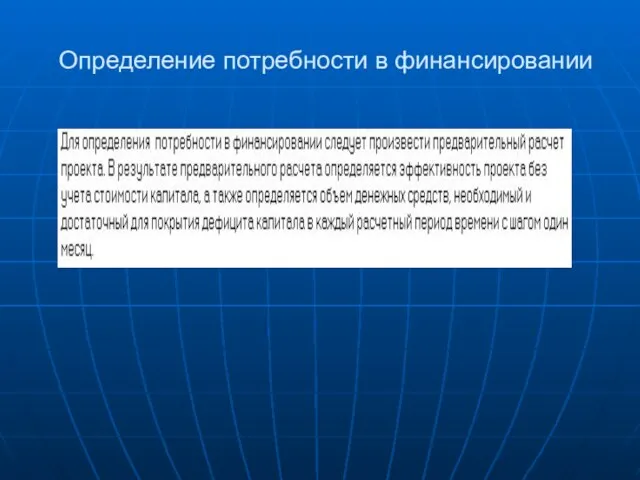 Определение потребности в финансировании

Для определения потребности в финансировании следует произвести предварительный расчет проекта. В результате предварительного расчета определяется эффективность проекта без учета стоимости капитала, а также определяется объем денежных средств, необходимый и достаточный для покрытия дефицита капитала в каждый расчетный период времени с шагом один месяц.